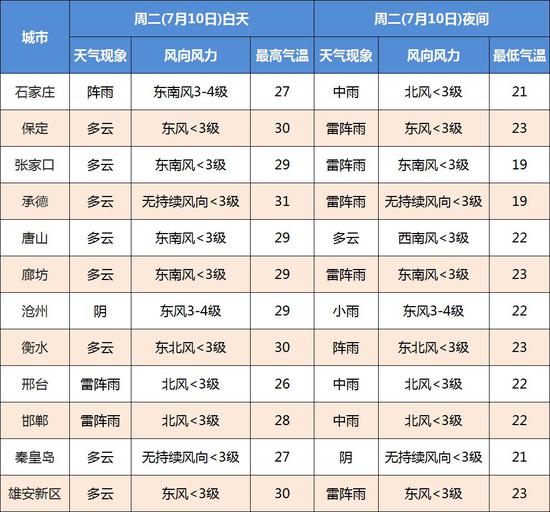 | 城市 | 周二(7月10日)白天 | | | 周二(7月10日)夜间 | | |
|---|---|---|---|---|---|---|
| | 天气现象 | 风向风力 | 最高气温 | 天气现象 | 风向风力 | 最低气温 |
| 石家庄 | 阵雨 | 东南风3-4级 | 27 | 中雨 | 北风<3级 | 21 |
| 保定 | 多云 | 东风<3级 | 30 | 雷阵雨 | 东风<3级 | 23 |
| 张家口 | 多云 | 东南风<3级 | 29 | 雷阵雨 | 东南风<3级 | 19 |
| 承德 | 多云 | 无持续风向<3级 | 31 | 雷阵雨 | 无持续风向<3级 | 19 |
| 唐山 | 多云 | 东南风<3级 | 29 | 多云 | 西南风<3级 | 22 |
| 廊坊 | 多云 | 东南风<3级 | 29 | 雷阵雨 | 东南风<3级 | 23 |
| 沧州 | 阴 | 东风3-4级 | 29 | 小雨 | 东风3-4级 | 22 |
| 衡水 | 多云 | 东北风<3级 | 30 | 阵雨 | 东北风<3级 | 23 |
| 邢台 | 雷阵雨 | 北风<3级 | 26 | 中雨 | 北风<3级 | 22 |
| 邯郸 | 雷阵雨 | 北风<3级 | 28 | 中雨 | 北风<3级 | 22 |
| 秦皇岛 | 多云 | 无持续风向<3级 | 27 | 阴 | 无持续风向<3级 | 21 |
| 雄安新区 | 多云 | 东风<3级 | 30 | 雷阵雨 | 东风<3级 | 23 |